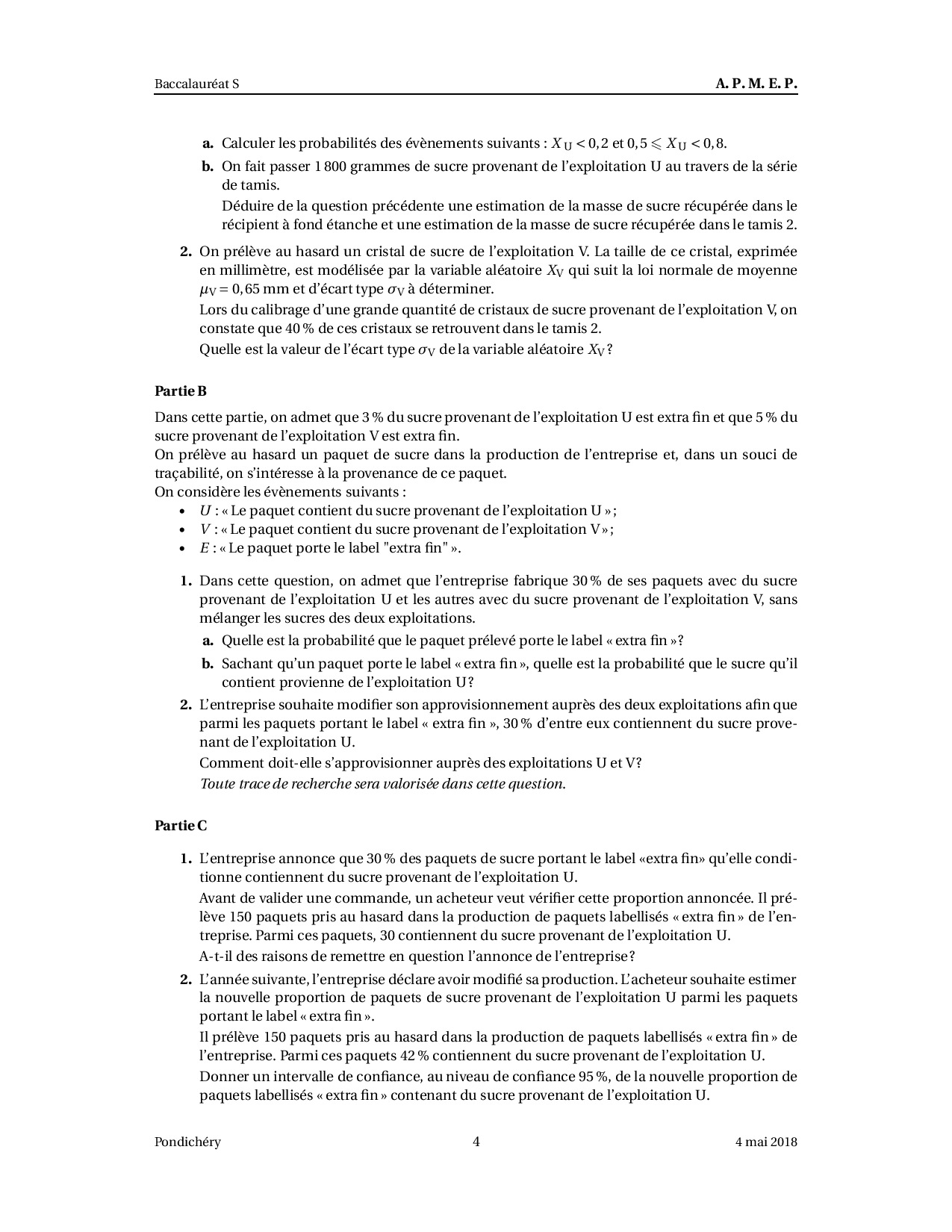 Baccalauréat S A. P. M. E. P.

a. Calculer les probabilités des évènements suivants : $X_U < 0,2$ et $0,5 \leqslant X_U < 0,8$.

b. On fait passer 1 800 grammes de sucre provenant de l'exploitation U au travers de la série de tamis.

Déduire de la question précédente une estimation de la masse de sucre récupérée dans le récipient à fond étanche et une estimation de la masse de sucre récupérée dans le tamis 2.

2. On prélève au hasard un cristal de sucre de l'exploitation V. La taille de ce cristal, exprimée en millimètre, est modélisée par la variable aléatoire $X_V$ qui suit la loi normale de moyenne $\mu_V = 0,65$ mm et d'écart type $\sigma_V$ à déterminer.

Lors du calibrage d'une grande quantité de cristaux de sucre provenant de l'exploitation V, on constate que 40 % de ces cristaux se retrouvent dans le tamis 2.

Quelle est la valeur de l'écart type $\sigma_V$ de la variable aléatoire $X_V$ ?

Partie B

Dans cette partie, on admet que 3 % du sucre provenant de l'exploitation U est extra fin et que 5 % du sucre provenant de l'exploitation V est extra fin.
On prélève au hasard un paquet de sucre dans la production de l'entreprise et, dans un souci de traçabilité, on s'intéresse à la provenance de ce paquet.
On considère les évènements suivants :
• $U$ : « Le paquet contient du sucre provenant de l'exploitation U » ;
• $V$ : « Le paquet contient du sucre provenant de l'exploitation V » ;
• $E$ : « Le paquet porte le label "extra fin" ».

1. Dans cette question, on admet que l'entreprise fabrique 30 % de ses paquets avec du sucre provenant de l'exploitation U et les autres avec du sucre provenant de l'exploitation V, sans mélanger les sucres des deux exploitations.

a. Quelle est la probabilité que le paquet prélevé porte le label « extra fin » ?

b. Sachant qu'un paquet porte le label « extra fin », quelle est la probabilité que le sucre qu'il contient provienne de l'exploitation U ?

2. L'entreprise souhaite modifier son approvisionnement auprès des deux exploitations afin que parmi les paquets portant le label « extra fin », 30 % d'entre eux contiennent du sucre provenant de l'exploitation U.

Comment doit-elle s'approvisionner auprès des exploitations U et V ?

Toute trace de recherche sera valorisée dans cette question.

Partie C

1. L'entreprise annonce que 30 % des paquets de sucre portant le label «extra fin» qu'elle conditionne contiennent du sucre provenant de l'exploitation U.

Avant de valider une commande, un acheteur veut vérifier cette proportion annoncée. Il prélève 150 paquets pris au hasard dans la production de paquets labellisés « extra fin » de l'entreprise. Parmi ces paquets, 30 contiennent du sucre provenant de l'exploitation U.

A-t-il des raisons de remettre en question l'annonce de l'entreprise ?

2. L'année suivante, l'entreprise déclare avoir modifié sa production. L'acheteur souhaite estimer la nouvelle proportion de paquets de sucre provenant de l'exploitation U parmi les paquets portant le label « extra fin ».

Il prélève 150 paquets pris au hasard dans la production de paquets labellisés « extra fin » de l'entreprise. Parmi ces paquets 42 % contiennent du sucre provenant de l'exploitation U.

Donner un intervalle de confiance, au niveau de confiance 95 %, de la nouvelle proportion de paquets labellisés « extra fin » contenant du sucre provenant de l'exploitation U.

Pondichéry 4 4 mai 2018